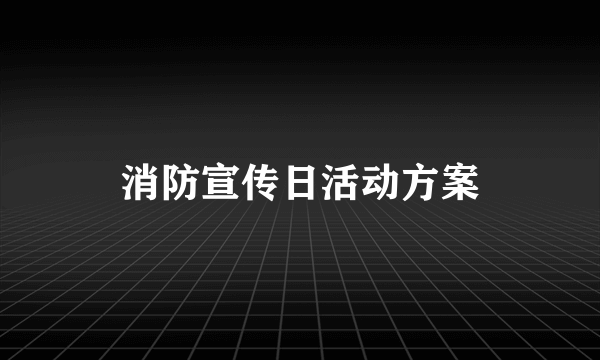 消防宣传日活动方案